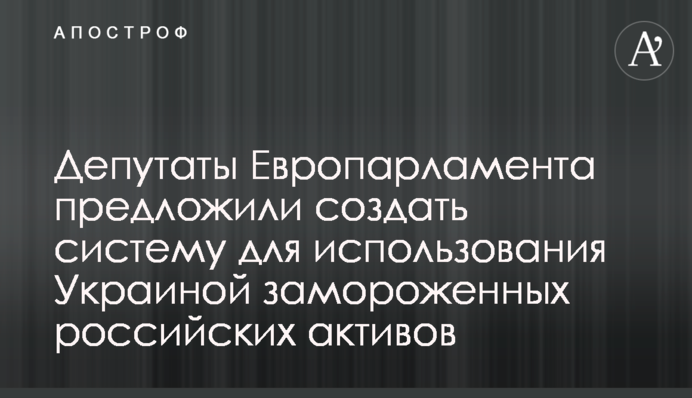 АПОСТРОФ

A'

Депутаты Европарламента предложили создать систему для использования Украиной замороженных российских активов